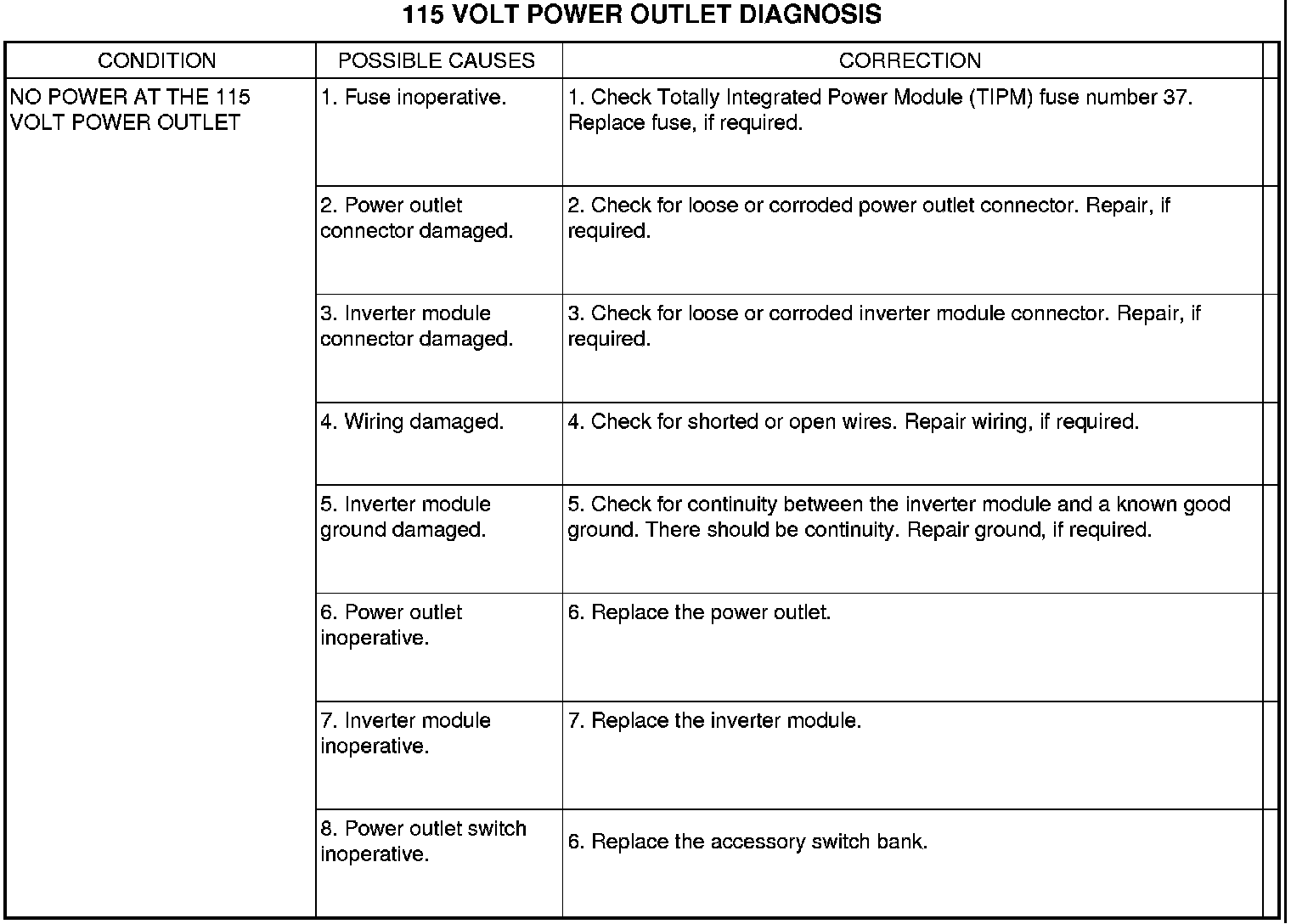 115 VOLT POWER OUTLET DIAGNOSIS

| CONDITION | POSSIBLE CAUSES | CORRECTION |
|---|---|---|
| NO POWER AT THE 115 VOLT POWER OUTLET | 1. Fuse inoperative. | 1. Check Totally Integrated Power Module (TIPM) fuse number 37. Replace fuse, if required. |
| | 2. Power outlet connector damaged. | 2. Check for loose or corroded power outlet connector. Repair, if required. |
| | 3. Inverter module connector damaged. | 3. Check for loose or corroded inverter module connector. Repair, if required. |
| | 4. Wiring damaged. | 4. Check for shorted or open wires. Repair wiring, if required. |
| | 5. Inverter module ground damaged. | 5. Check for continuity between the inverter module and a known good ground. There should be continuity. Repair ground, if required. |
| | 6. Power outlet inoperative. | 6. Replace the power outlet. |
| | 7. Inverter module inoperative. | 7. Replace the inverter module. |
| | 8. Power outlet switch inoperative. | 6. Replace the accessory switch bank. |